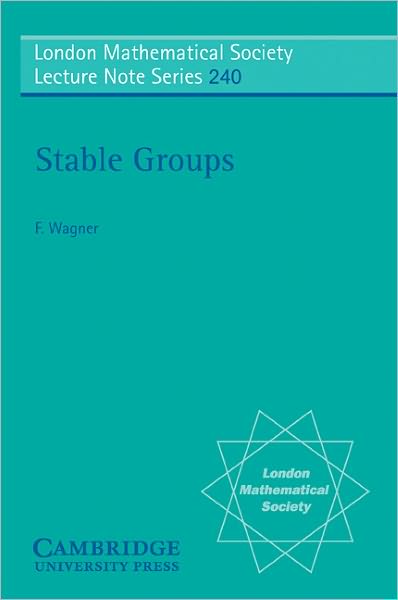 London Mathematical Society
Lecture Note Series 240

Stable Groups

F. Wagner

London Mathematical Society

CAMBRIDGE
UNIVERSITY PRESS